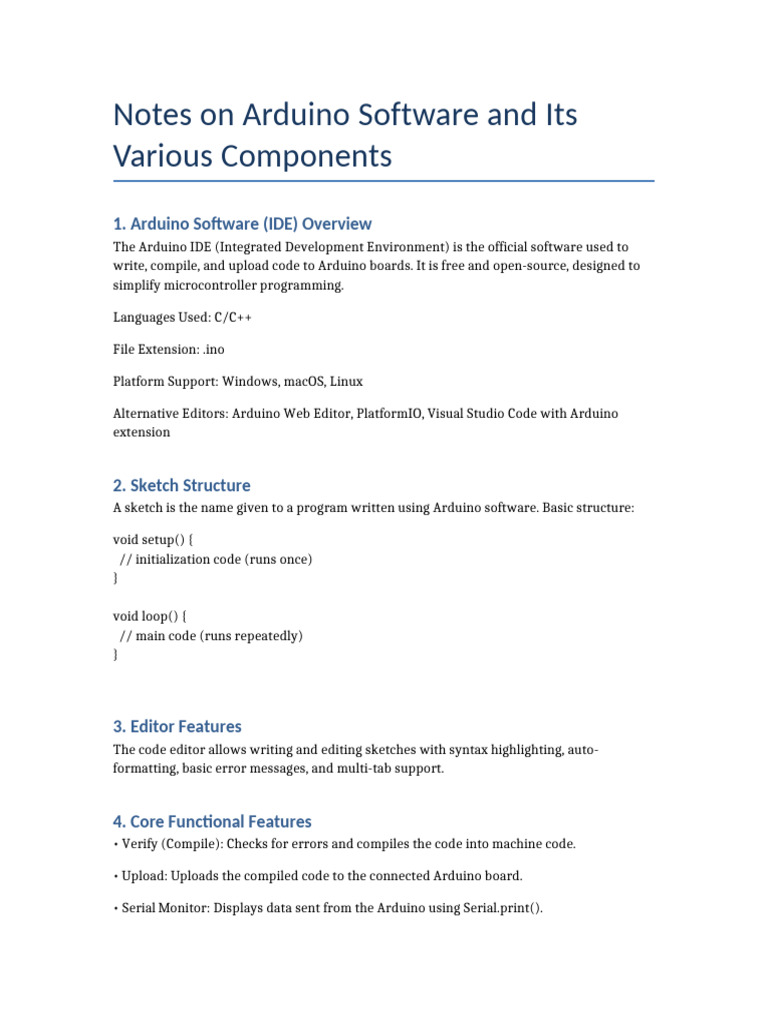 Notes on Arduino Software and Its Various Components

1. Arduino Software (IDE) Overview

The Arduino IDE (Integrated Development Environment) is the official software used to write, compile, and upload code to Arduino boards. It is free and open-source, designed to simplify microcontroller programming.

Languages Used: C/C++

File Extension: .ino

Platform Support: Windows, macOS, Linux

Alternative Editors: Arduino Web Editor, PlatformIO, Visual Studio Code with Arduino extension

2. Sketch Structure

A sketch is the name given to a program written using Arduino software. Basic structure:

void setup() {
  // initialization code (runs once)
}

void loop() {
  // main code (runs repeatedly)
}

3. Editor Features

The code editor allows writing and editing sketches with syntax highlighting, auto-formatting, basic error messages, and multi-tab support.

4. Core Functional Features

• Verify (Compile): Checks for errors and compiles the code into machine code.

• Upload: Uploads the compiled code to the connected Arduino board.

• Serial Monitor: Displays data sent from the Arduino using Serial.print().